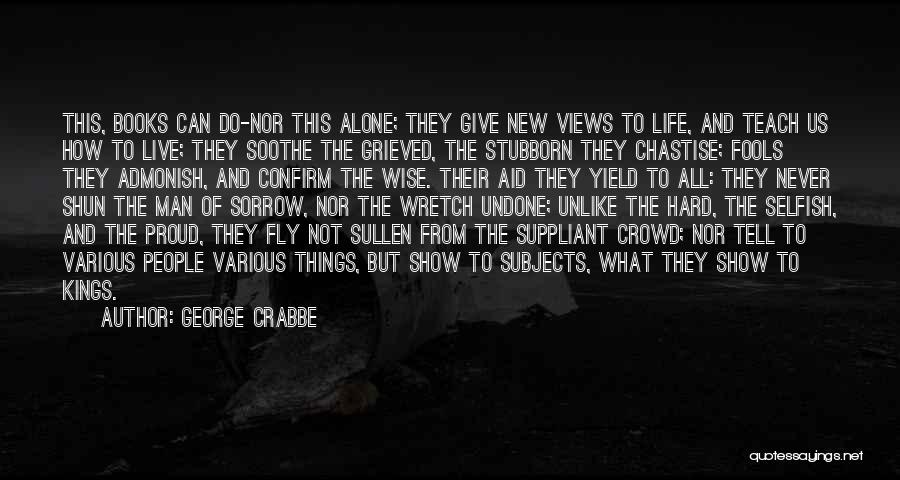 THIS, BOOKS CAN DO-NOR THIS ALONE; THEY GIVE NEW VIEWS TO LIFE, AND TEACH US HOW TO LIVE; THEY SOOTHE THE GRIEVED, THE STUBBORN THEY CHASTISE; FOOLS THEY ADMONISH, AND CONFIRM THE WISE. THEIR AID THEY YIELD TO ALL: THEY NEVER SHUN THE MAN OF SORROW, NOR THE WRETCH UNDONE; UNLIKE THE HARD, THE SELFISH, AND THE PROUD, THEY FLY NOT SULLEN FROM THE SUPPLIANT CROWD; NOR TELL TO VARIOUS PEOPLE VARIOUS THINGS, BUT SHOW TO SUBJECTS, WHAT THEY SHOW TO KINGS.

AUTHOR: GEORGE CRABBE

quotessayings.net